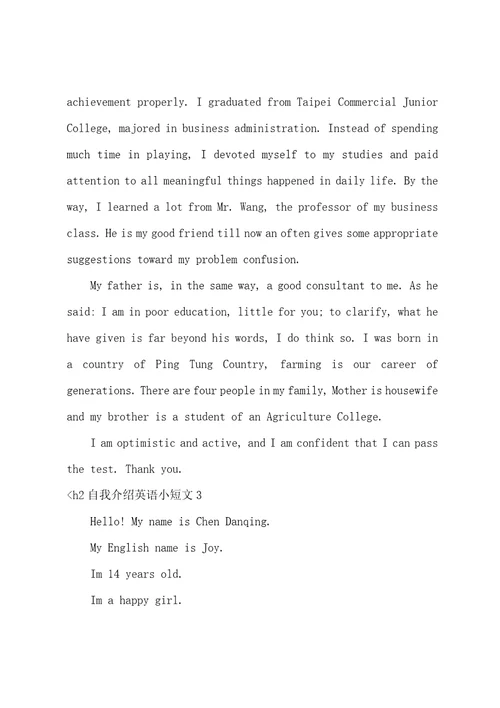 achievement properly. I graduated from Taipei Commercial Junior College, majored in business administration. Instead of spending much time in playing, I devoted myself to my studies and paid attention to all meaningful things happened in daily life. By the way, I learned a lot from Mr. Wang, the professor of my business class. He is my good friend till now an often gives some appropriate suggestions toward my problem confusion.

My father is, in the same way, a good consultant to me. As he said: I am in poor education, little for you; to clarify, what he have given is far beyond his words, I do think so. I was born in a country of Ping Tung Country, farming is our career of generations. There are four people in my family, Mother is housewife and my brother is a student of an Agriculture College.

I am optimistic and active, and I am confident that I can pass the test. Thank you.

<h2 自我介绍英语小短文 3

Hello! My name is Chen Danqing.

My English name is Joy.

Im 14 years old.

Im a happy girl.